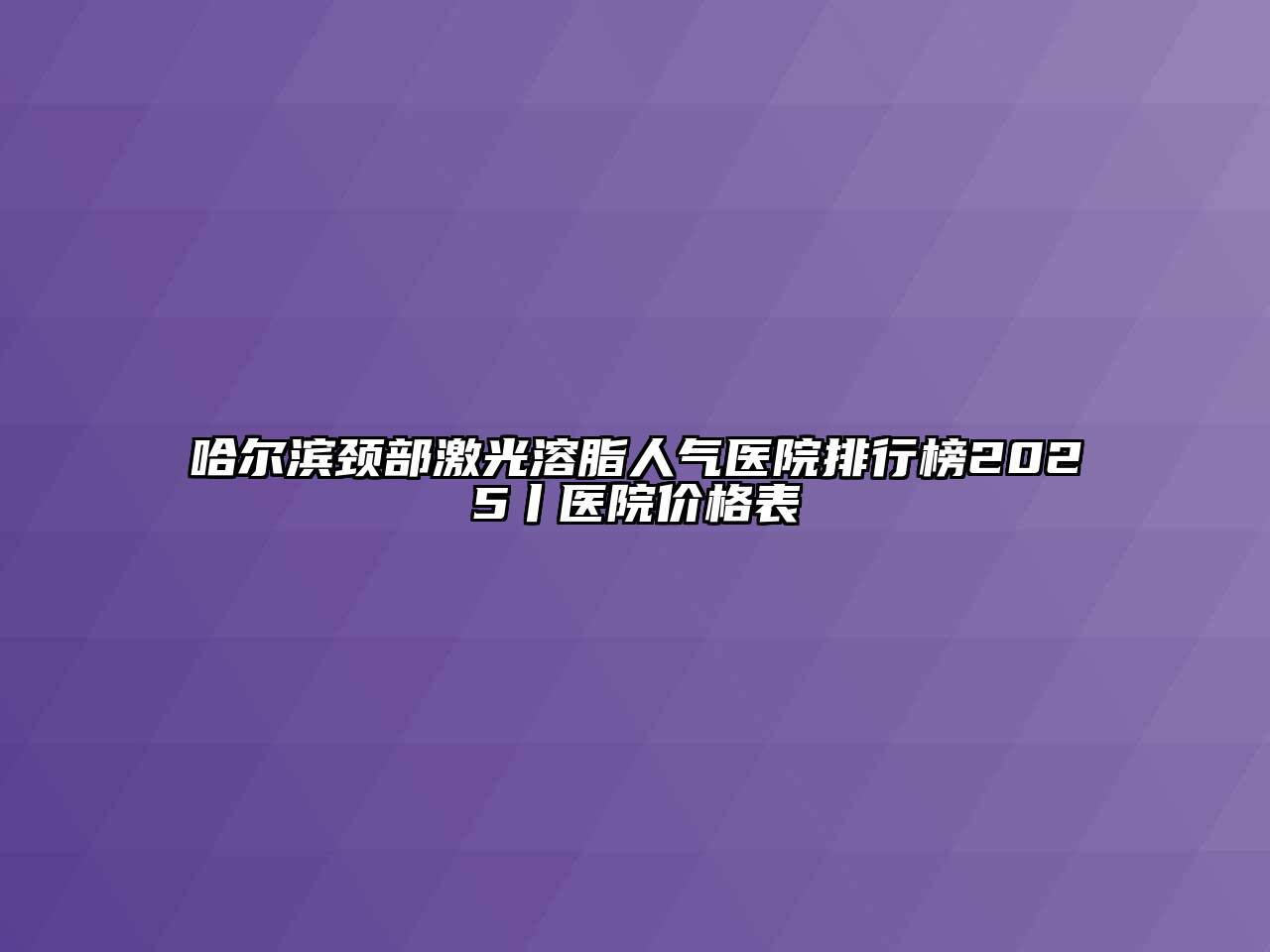 哈尔滨颈部激光溶脂人气医院排行榜2025丨医院价格表